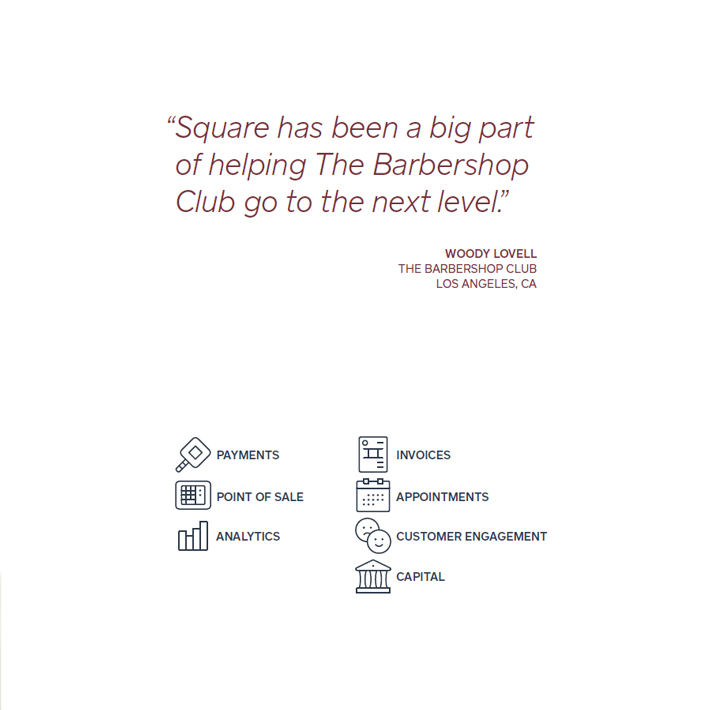 "Square has been a big part of helping The Barbershop Club go to the next level."

WOODY LOVELL
THE BARBERSHOP CLUB
LOS ANGELES, CA

PAYMENTS
POINT OF SALE
ANALYTICS

INVOICES
APPOINTMENTS
CUSTOMER ENGAGEMENT
CAPITAL